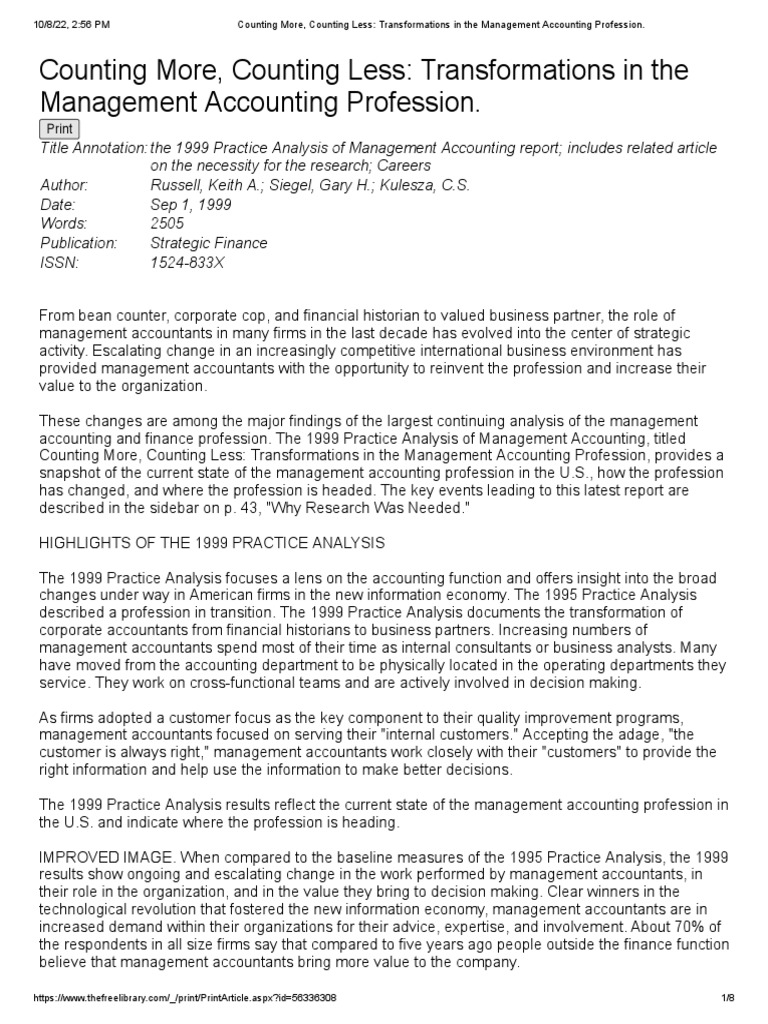 10/8/22, 2:56 PM Counting More, Counting Less: Transformations in the Management Accounting Profession.

Counting More, Counting Less: Transformations in the Management Accounting Profession.

Print

Title Annotation: the 1999 Practice Analysis of Management Accounting report; includes related article on the necessity for the research; Careers
Author: Russell, Keith A.; Siegel, Gary H.; Kulesza, C.S.
Date: Sep 1, 1999
Words: 2505
Publication: Strategic Finance
ISSN: 1524-833X

From bean counter, corporate cop, and financial historian to valued business partner, the role of management accountants in many firms in the last decade has evolved into the center of strategic activity. Escalating change in an increasingly competitive international business environment has provided management accountants with the opportunity to reinvent the profession and increase their value to the organization.

These changes are among the major findings of the largest continuing analysis of the management accounting and finance profession. The 1999 Practice Analysis of Management Accounting, titled Counting More, Counting Less: Transformations in the Management Accounting Profession, provides a snapshot of the current state of the management accounting profession in the U.S., how the profession has changed, and where the profession is headed. The key events leading to this latest report are described in the sidebar on p. 43, "Why Research Was Needed."

HIGHLIGHTS OF THE 1999 PRACTICE ANALYSIS

The 1999 Practice Analysis focuses a lens on the accounting function and offers insight into the broad changes under way in American firms in the new information economy. The 1995 Practice Analysis described a profession in transition. The 1999 Practice Analysis documents the transformation of corporate accountants from financial historians to business partners. Increasing numbers of management accountants spend most of their time as internal consultants or business analysts. Many have moved from the accounting department to be physically located in the operating departments they service. They work on cross-functional teams and are actively involved in decision making.

As firms adopted a customer focus as the key component to their quality improvement programs, management accountants focused on serving their "internal customers." Accepting the adage, "the customer is always right," management accountants work closely with their "customers" to provide the right information and help use the information to make better decisions.

The 1999 Practice Analysis results reflect the current state of the management accounting profession in the U.S. and indicate where the profession is heading.

IMPROVED IMAGE. When compared to the baseline measures of the 1995 Practice Analysis, the 1999 results show ongoing and escalating change in the work performed by management accountants, in their role in the organization, and in the value they bring to decision making. Clear winners in the technological revolution that fostered the new information economy, management accountants are in increased demand within their organizations for their advice, expertise, and involvement. About 70% of the respondents in all size firms say that compared to five years ago people outside the finance function believe that management accountants bring more value to the company.

https://www.thefreelibrary.com/_/print/PrintArticle.aspx?id=56336308 1/8